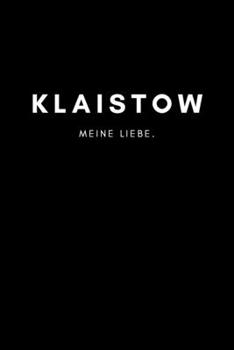 KLAISTOW

MEINE LIEBE.